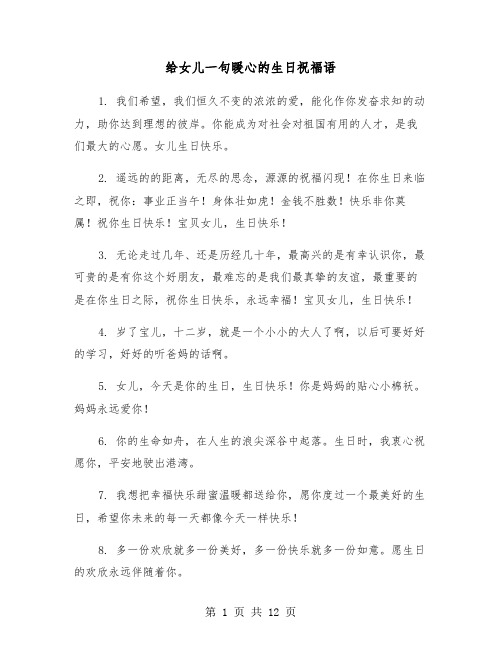 给女儿一句暖心的生日祝福语

1. 我们希望，我们恒久不变的浓浓的爱，能化作你发奋求知的动力，助你达到理想的彼岸。你能成为对社会对祖国有用的人才，是我们最大的心愿。女儿生日快乐。

2. 遥远的的距离，无尽的思念，源源的祝福闪现！在你生日来临之即，祝你：事业正当午！身体壮如虎！金钱不胜数！快乐非你莫属！祝你生日快乐！宝贝女儿，生日快乐！

3. 无论走过几年、还是历经几十年，最高兴的是有幸认识你，最可贵的是有你这个好朋友，最难忘的是我们最真挚的友谊，最重要的是在你生日之际，祝你生日快乐，永远幸福！宝贝女儿，生日快乐！

4. 岁了宝儿，十二岁，就是一个小小的大人了啊，以后可要好好的学习，好好的听爸妈的话啊。

5. 女儿，今天是你的生日，生日快乐！你是妈妈的贴心小棉袄。妈妈永远爱你！

6. 你的生命如舟，在人生的浪尖深谷中起落。生日时，我衷心祝愿你，平安地驶出港湾。

7. 我想把幸福快乐甜蜜温暖都送给你，愿你度过一个最美好的生日，希望你未来的每一天都像今天一样快乐！

8. 多一份欢欣就多一份美好，多一份快乐就多一份如意。愿生日的欢欣永远伴随着你。

第 1 页 共 12 页